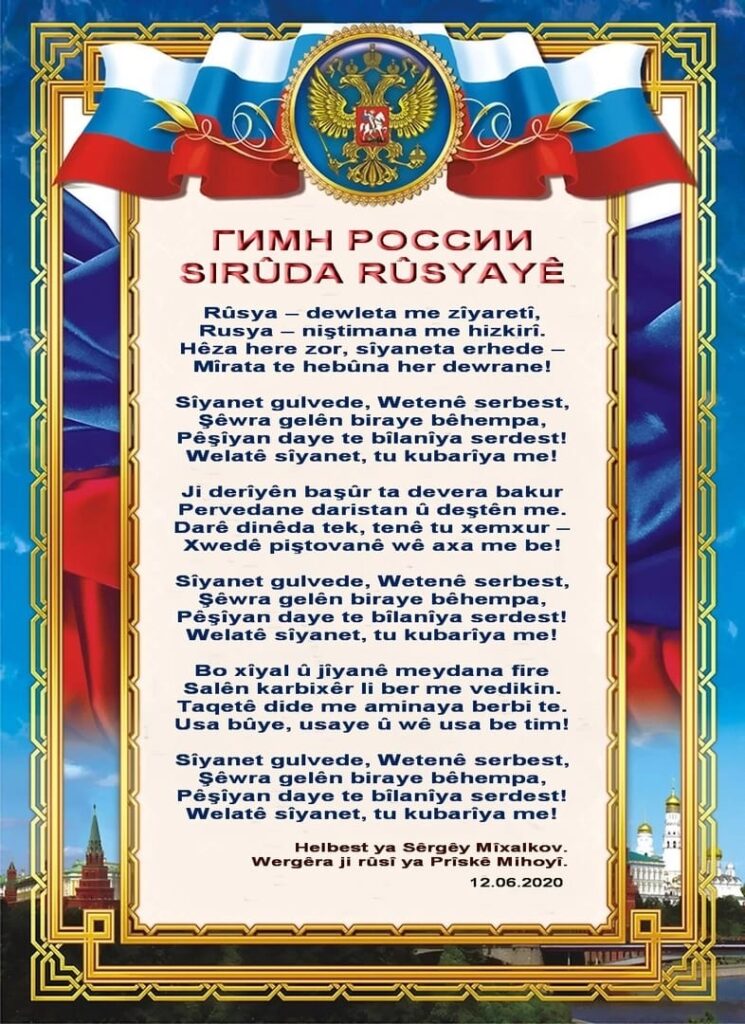 ГИМН РОССИИ
SIRÛDA RÛSYAYÊ

Rûsya – dewleta me zîyaretî,
Rusya – niştimana me hizkirî.
Hêza here zor, sîyaneta erhede –
Mîrata te hebûna her dewrane!

Sîyanet gulvede, Wetenê serbest,
Şêwra gelên biraye bêhempa,
Pêşîyan daye te bîlanîya serdest!
Welatê sîyanet, tu kubarîya me!

Ji derîyên başûr ta devera bakur
Pervedane daristan û deştên me.
Darê dinêda tek, tenê tu xemxur –
Xwedê piştovanê wê axa me be!

Sîyanet gulvede, Wetenê serbest,
Şêwra gelên biraye bêhempa,
Pêşîyan daye te bîlanîya serdest!
Welatê sîyanet, tu kubarîya me!

Bo xîyal û jîyanê meydana fire
Salên karbixêr li ber me vedikin.
Taqetê dide me aminaya berbi te.
Usa bûye, usaye û wê usa be tim!

Sîyanet gulvede, Wetenê serbest,
Şêwra gelên biraye bêhempa,
Pêşîyan daye te bîlanîya serdest!
Welatê sîyanet, tu kubarîya me!

Helbest ya Sêrgêy Mîxalkov.
Wergêra ji rûsî ya Prîskê Mihoyî.
12.06.2020